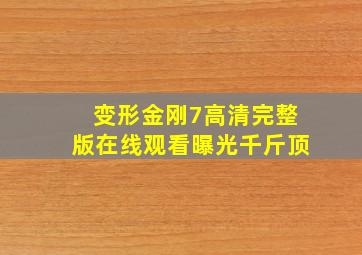 变形金刚7高清完整版在线观看曝光千斤顶